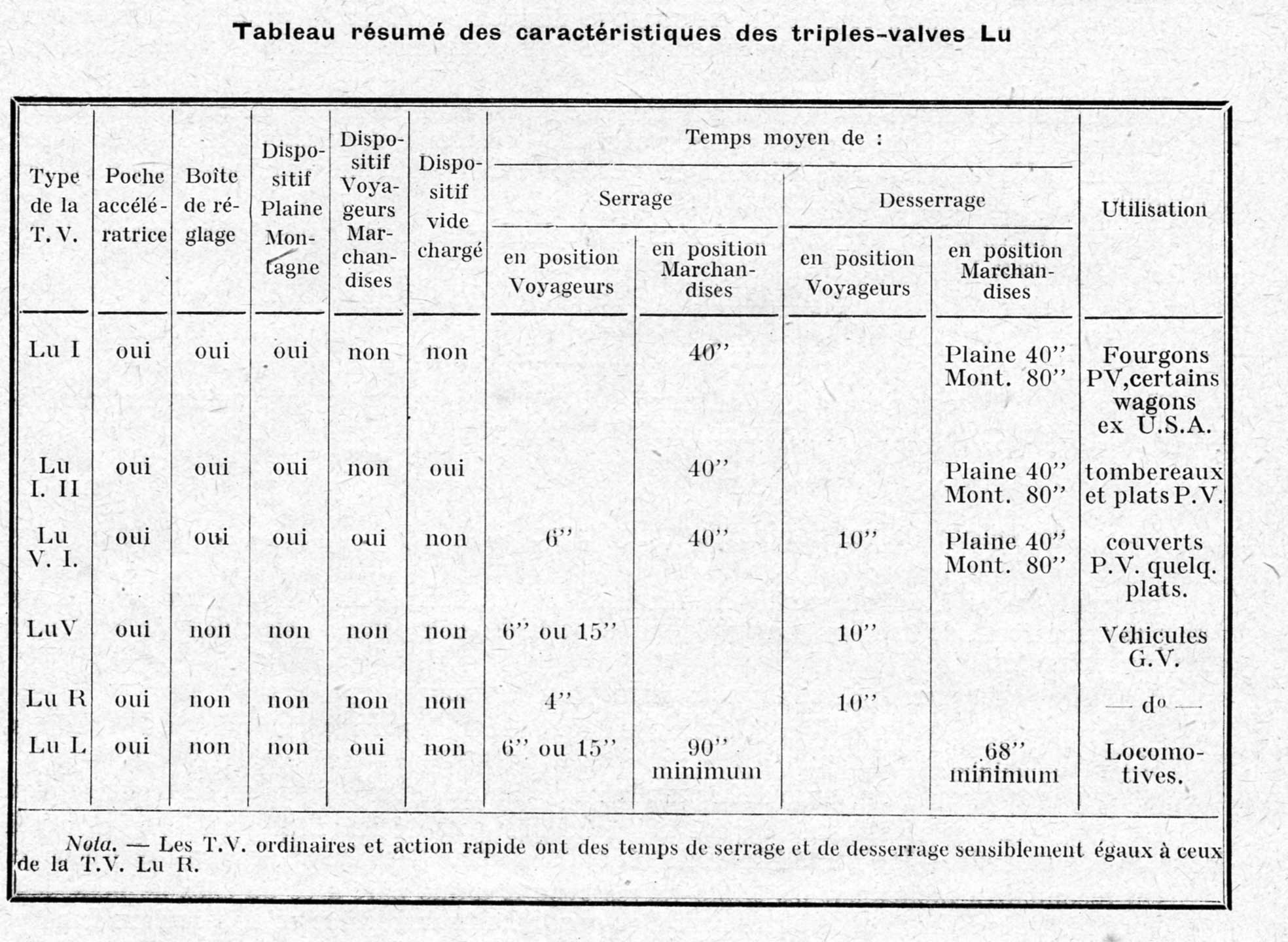 Tableau résumé des caractéristiques des triples-valves Lu

| Type de la T. V. | Poche accélératrice | Boîte de réglage | Dispositif Plaine Montagne | Dispositif Voyageurs Marchandises | Dispositif vide chargé | Temps moyen de : Serrage en position Voyageurs | Temps moyen de : Serrage en position Marchandises | Temps moyen de : Desserrage en position Voyageurs | Temps moyen de : Desserrage en position Marchandises | Utilisation |
|---|---|---|---|---|---|---|---|---|---|---|
| Lu I | oui | oui | oui | non | non | | 40'' | | Plaine 40'' Mont. 80'' | Fourgons PV, certains wagons ex U.S.A. |
| Lu I. II | oui | oui | oui | non | oui | | 40'' | | Plaine 40'' Mont. 80'' | tombereaux et plats P.V. |
| Lu V. I. | oui | oui | oui | oui | non | 6'' | 40'' | 10'' | Plaine 40'' Mont. 80'' | couverts P.V. quelq. plats. |
| LuV | oui | non | non | non | non | 6'' ou 15'' | | 10'' | | Véhicules G.V. |
| Lu R | oui | non | non | non | non | 4'' | | 10'' | | — d° — |
| Lu L | oui | non | non | oui | non | 6'' ou 15'' | 90'' minimum | | 68'' minimum | Locomotives. |

Nota. — Les T.V. ordinaires et action rapide ont des temps de serrage et de desserrage sensiblement égaux à ceux de la T.V. Lu R.